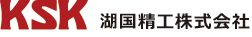 KSK 湖国精工株式会社